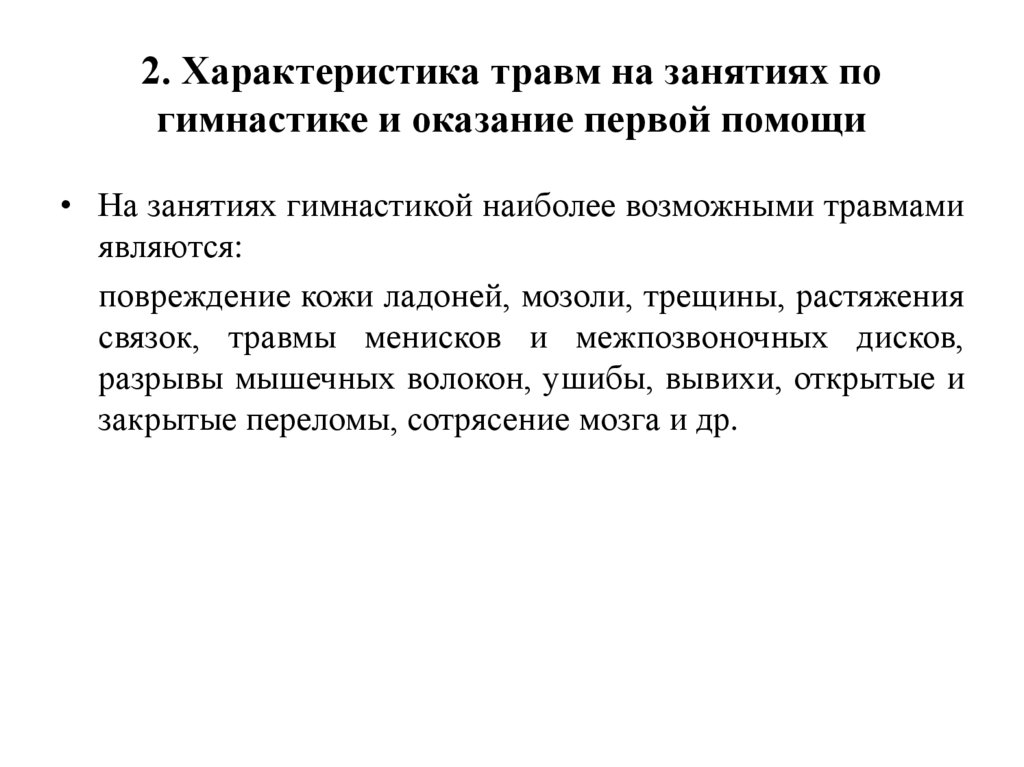 2. Характеристика травм на занятиях по гимнастике и оказание первой помощи

• На занятиях гимнастикой наиболее возможными травмами являются:

повреждение кожи ладоней, мозоли, трещины, растяжения связок, травмы менисков и межпозвоночных дисков, разрывы мышечных волокон, ушибы, вывихи, открытые и закрытые переломы, сотрясение мозга и др.